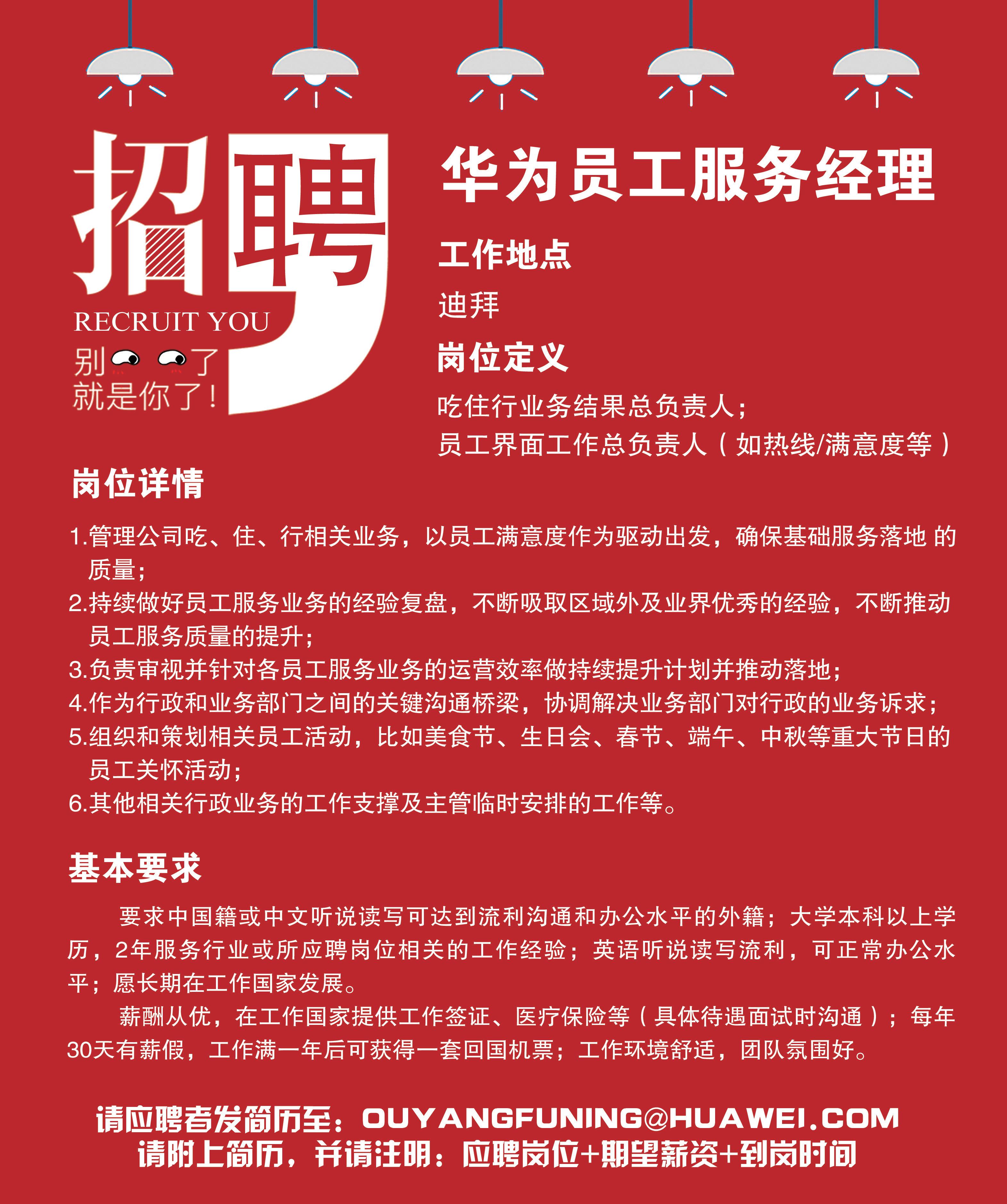 招聘

RECRUIT YOU

别 了
就是你了！

华为员工服务经理

工作地点

迪拜

岗位定义

吃住行业务结果总负责人；
员工界面工作总负责人（如热线/满意度等）

岗位详情

1.管理公司吃、住、行相关业务，以员工满意度作为驱动出发，确保基础服务落地 的质量；
2.持续做好员工服务业务的经验复盘，不断吸取区域外及业界优秀的经验，不断推动员工服务质量的提升；
3.负责审视并针对各员工服务业务的运营效率做持续提升计划并推动落地；
4.作为行政和业务部门之间的关键沟通桥梁，协调解决业务部门对行政的业务诉求；
5.组织和策划相关员工活动，比如美食节、生日会、春节、端午、中秋等重大节日的员工关怀活动；
6.其他相关行政业务的工作支撑及主管临时安排的工作等。

基本要求

要求中国籍或中文听说读写可达到流利沟通和办公水平的外籍；大学本科以上学历，2年服务行业或所应聘岗位相关的工作经验；英语听说读写流利，可正常办公水平；愿长期在工作国家发展。

薪酬从优，在工作国家提供工作签证、医疗保险等（具体待遇面试时沟通）；每年30天有薪假，工作满一年后可获得一套回国机票；工作环境舒适，团队氛围好。

请应聘者发简历至：OUYANGFUNING@HUAWEI.COM
请附上简历，并请注明：应聘岗位+期望薪资+到岗时间